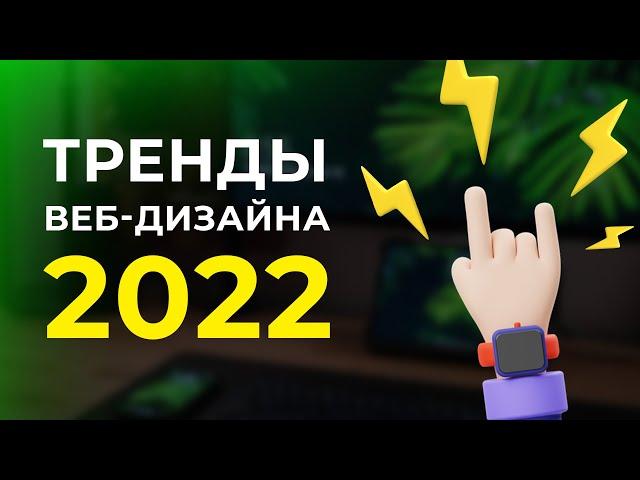 ТРЕНДЫ
ВЕБ-ДИЗАЙНА
2022